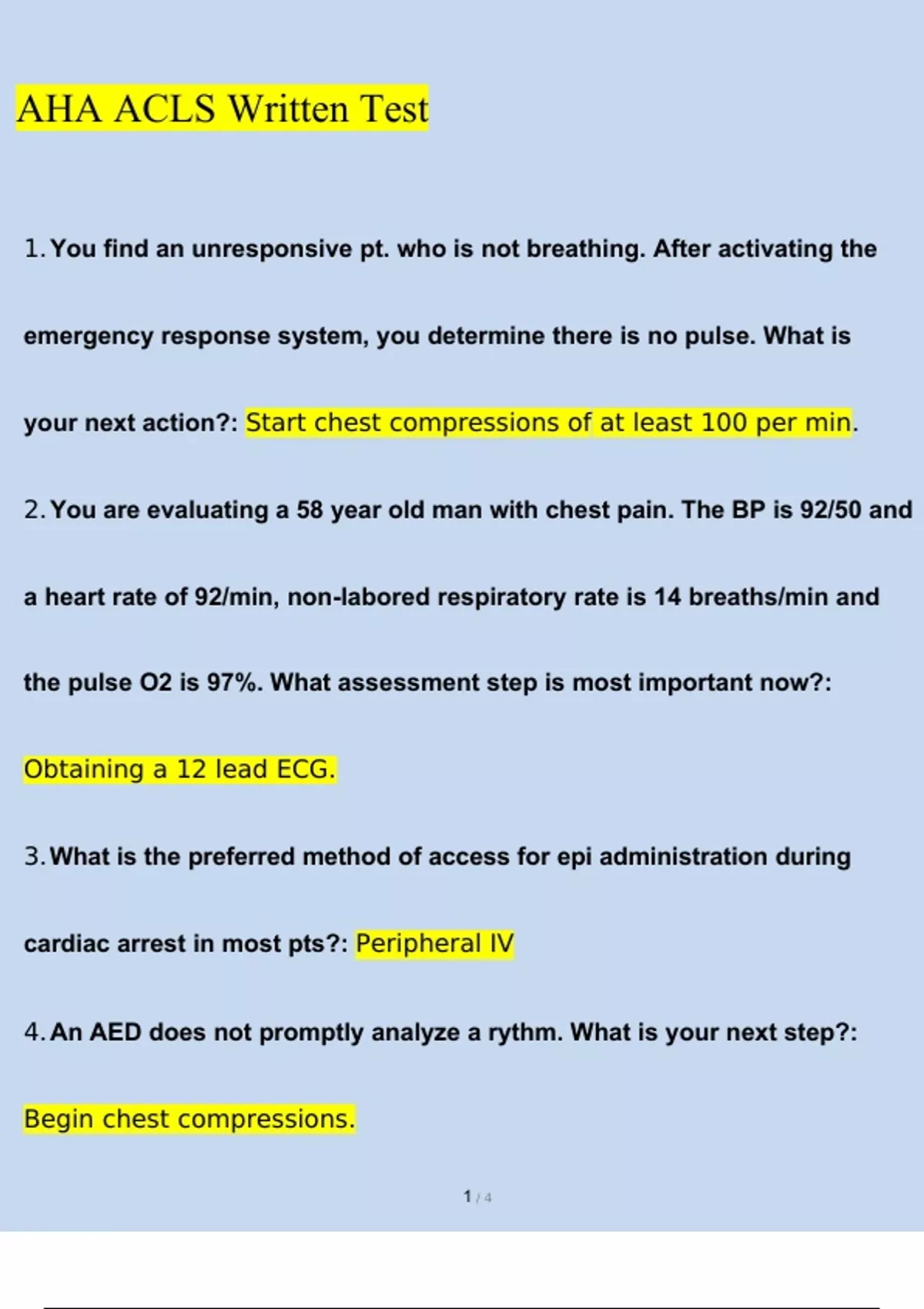 AHA ACLS Written Test

1. You find an unresponsive pt. who is not breathing. After activating the emergency response system, you determine there is no pulse. What is your next action?: Start chest compressions of at least 100 per min.

2. You are evaluating a 58 year old man with chest pain. The BP is 92/50 and a heart rate of 92/min, non-labored respiratory rate is 14 breaths/min and the pulse O2 is 97%. What assessment step is most important now?: Obtaining a 12 lead ECG.

3. What is the preferred method of access for epi administration during cardiac arrest in most pts?: Peripheral IV

4. An AED does not promptly analyze a rythm. What is your next step?: Begin chest compressions.

1 / 4